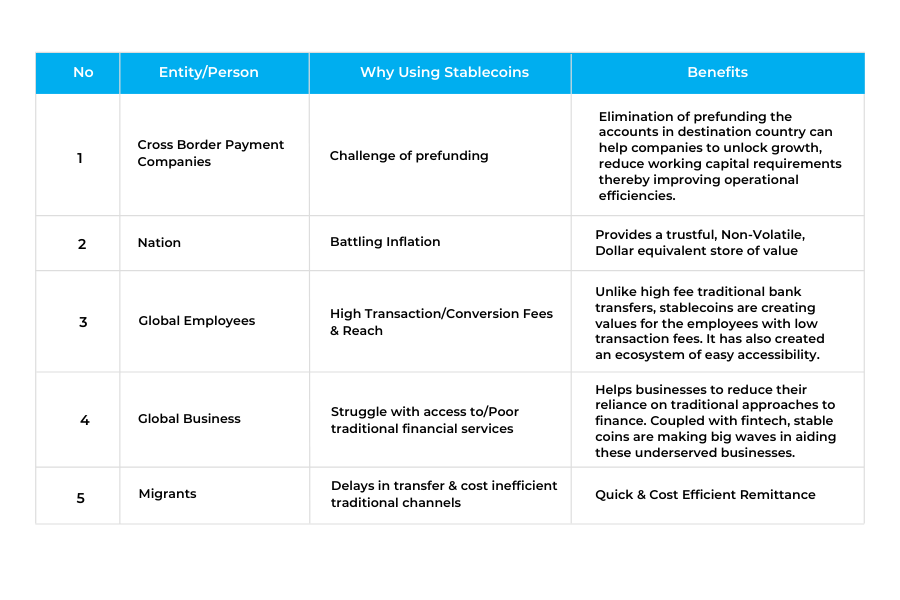 | No | Entity/Person | Why Using Stablecoins | Benefits |
|---|---|---|---|
| 1 | Cross Border Payment Companies | Challenge of prefunding | Elimination of prefunding the accounts in destination country can help companies to unlock growth, reduce working capital requirements thereby improving operational efficiencies. |
| 2 | Nation | Battling Inflation | Provides a trustful, Non-Volatile, Dollar equivalent store of value |
| 3 | Global Employees | High Transaction/Conversion Fees & Reach | Unlike high fee traditional bank transfers, stablecoins are creating values for the employees with low transaction fees. It has also created an ecosystem of easy accessibility. |
| 4 | Global Business | Struggle with access to/Poor traditional financial services | Helps businesses to reduce their reliance on traditional approaches to finance. Coupled with fintech, stable coins are making big waves in aiding these underserved businesses. |
| 5 | Migrants | Delays in transfer & cost inefficient traditional channels | Quick & Cost Efficient Remittance |